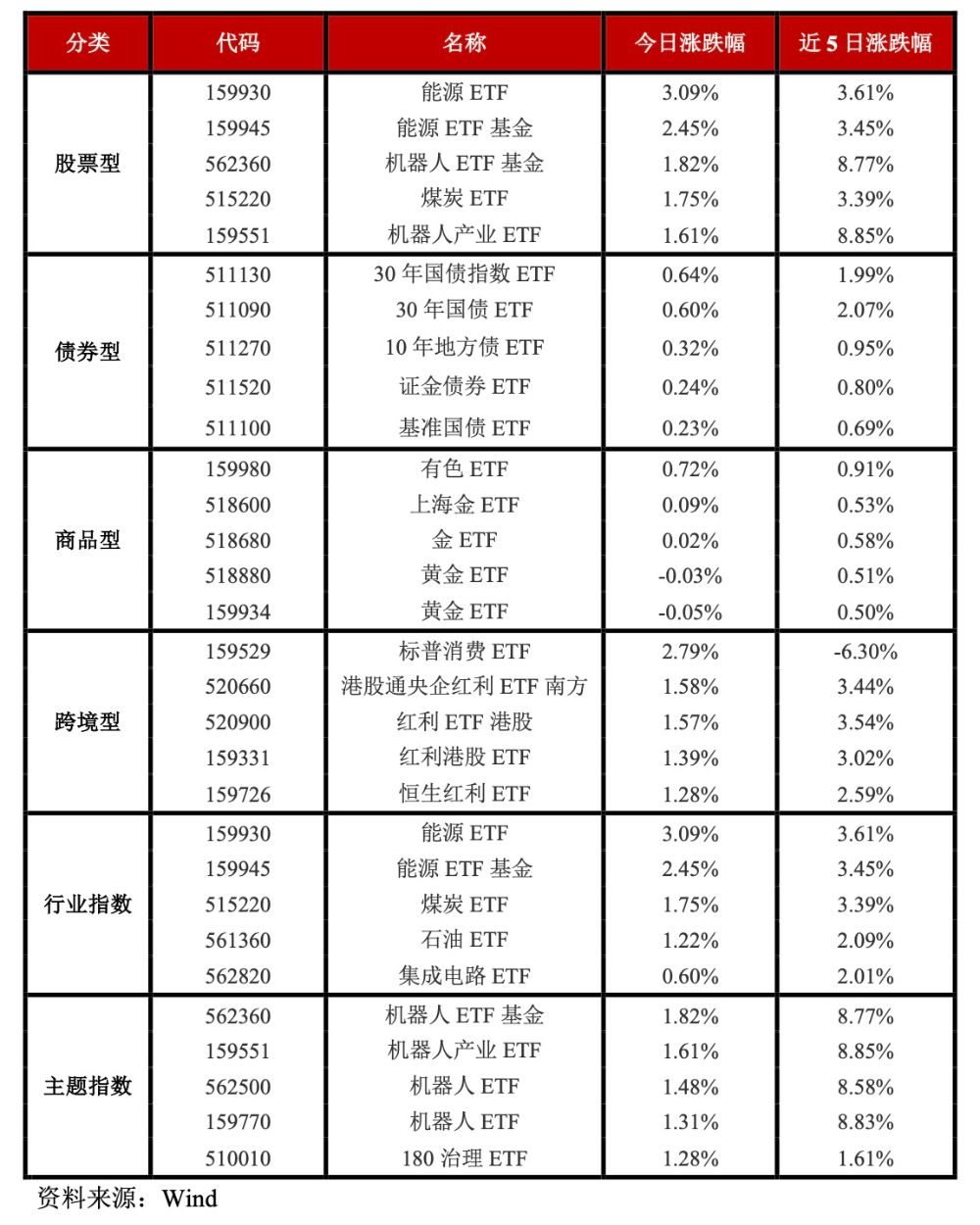 | 分类 | 代码 | 名称 | 今日涨跌幅 | 近 5 日涨跌幅 |
|---|---|---|---|---|
| 股票型 | 159930 | 能源 ETF | 3.09% | 3.61% |
| | 159945 | 能源 ETF 基金 | 2.45% | 3.45% |
| | 562360 | 机器人 ETF 基金 | 1.82% | 8.77% |
| | 515220 | 煤炭 ETF | 1.75% | 3.39% |
| | 159551 | 机器人产业 ETF | 1.61% | 8.85% |
| 债券型 | 511130 | 30 年国债指数 ETF | 0.64% | 1.99% |
| | 511090 | 30 年国债 ETF | 0.60% | 2.07% |
| | 511270 | 10 年地方债 ETF | 0.32% | 0.95% |
| | 511520 | 证金债券 ETF | 0.24% | 0.80% |
| | 511100 | 基准国债 ETF | 0.23% | 0.69% |
| 商品型 | 159980 | 有色 ETF | 0.72% | 0.91% |
| | 518600 | 上海金 ETF | 0.09% | 0.53% |
| | 518680 | 金 ETF | 0.02% | 0.58% |
| | 518880 | 黄金 ETF | -0.03% | 0.51% |
| | 159934 | 黄金 ETF | -0.05% | 0.50% |
| 跨境型 | 159529 | 标普消费 ETF | 2.79% | -6.30% |
| | 520660 | 港股通央企红利 ETF 南方 | 1.58% | 3.44% |
| | 520900 | 红利 ETF 港股 | 1.57% | 3.54% |
| | 159331 | 红利港股 ETF | 1.39% | 3.02% |
| | 159726 | 恒生红利 ETF | 1.28% | 2.59% |
| 行业指数 | 159930 | 能源 ETF | 3.09% | 3.61% |
| | 159945 | 能源 ETF 基金 | 2.45% | 3.45% |
| | 515220 | 煤炭 ETF | 1.75% | 3.39% |
| | 561360 | 石油 ETF | 1.22% | 2.09% |
| | 562820 | 集成电路 ETF | 0.60% | 2.01% |
| 主题指数 | 562360 | 机器人 ETF 基金 | 1.82% | 8.77% |
| | 159551 | 机器人产业 ETF | 1.61% | 8.85% |
| | 562500 | 机器人 ETF | 1.48% | 8.58% |
| | 159770 | 机器人 ETF | 1.31% | 8.83% |
| | 510010 | 180 治理 ETF | 1.28% | 1.61% |

资料来源：Wind